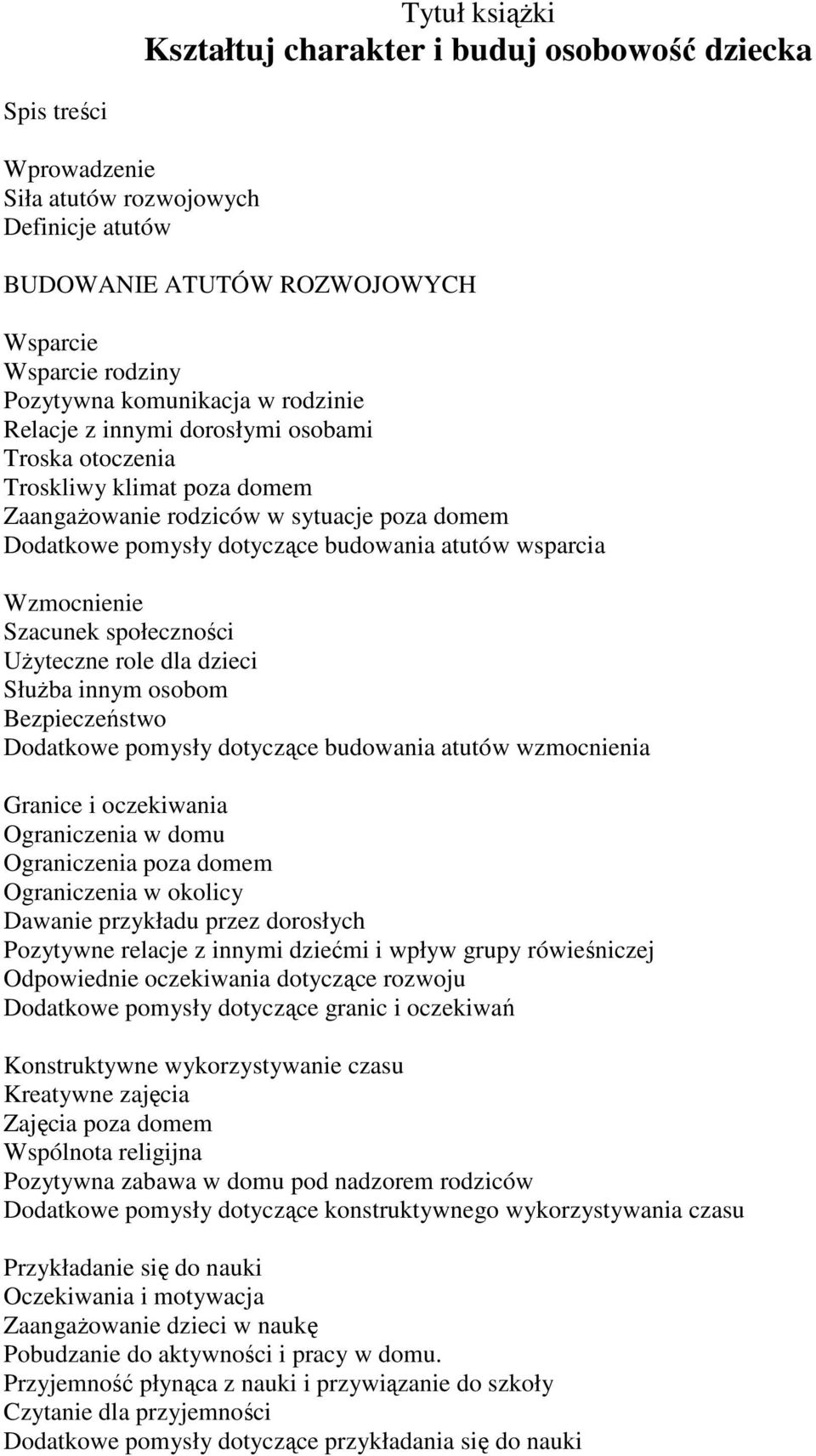 Tytuł książki
Kształtuj charakter i buduj osobowość dziecka

Spis treści

Wprowadzenie
Siła atutów rozwojowych
Definicje atutów

BUDOWANIE ATUTÓW ROZWOJOWYCH

Wsparcie
Wsparcie rodziny
Pozytywna komunikacja w rodzinie
Relacje z innymi dorosłymi osobami
Troska otoczenia
Troskliwy klimat poza domem
Zaangażowanie rodziców w sytuacje poza domem
Dodatkowe pomysły dotyczące budowania atutów wsparcia

Wzmocnienie
Szacunek społeczności
Użyteczne role dla dzieci
Służba innym osobom
Bezpieczeństwo
Dodatkowe pomysły dotyczące budowania atutów wzmocnienia

Granice i oczekiwania
Ograniczenia w domu
Ograniczenia poza domem
Ograniczenia w okolicy
Dawanie przykładu przez dorosłych
Pozytywne relacje z innymi dziećmi i wpływ grupy rówieśniczej
Odpowiednie oczekiwania dotyczące rozwoju
Dodatkowe pomysły dotyczące granic i oczekiwań

Konstruktywne wykorzystywanie czasu
Kreatywne zajęcia
Zajęcia poza domem
Wspólnota religijna
Pozytywna zabawa w domu pod nadzorem rodziców
Dodatkowe pomysły dotyczące konstruktywnego wykorzystywania czasu

Przykładanie się do nauki
Oczekiwania i motywacja
Zaangażowanie dzieci w naukę
Pobudzanie do aktywności i pracy w domu.
Przyjemność płynąca z nauki i przywiązanie do szkoły
Czytanie dla przyjemności
Dodatkowe pomysły dotyczące przykładania się do nauki